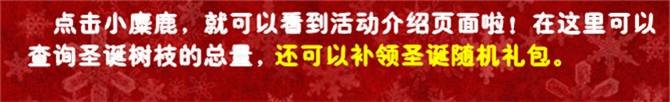 点击小麋鹿，就可以看到活动介绍页面啦！在这里可以查询圣诞树枝的总量，还可以补领圣诞随机礼包。